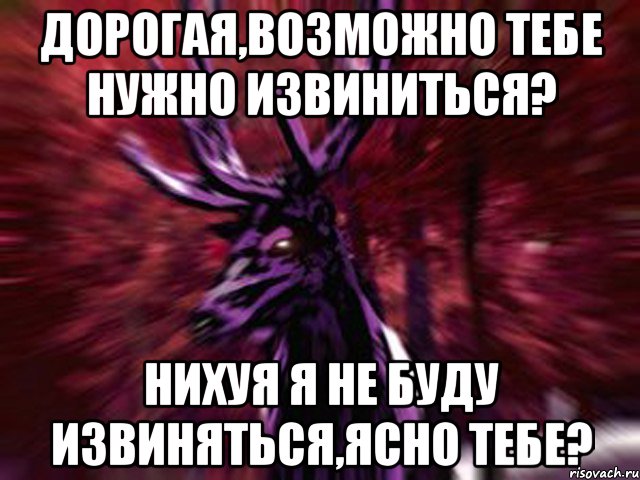 ДОРОГАЯ,ВОЗМОЖНО ТЕБЕ НУЖНО ИЗВИНИТЬСЯ?

НИХУЯ Я НЕ БУДУ ИЗВИНЯТЬСЯ,ЯСНО ТЕБЕ?

risovach.ru